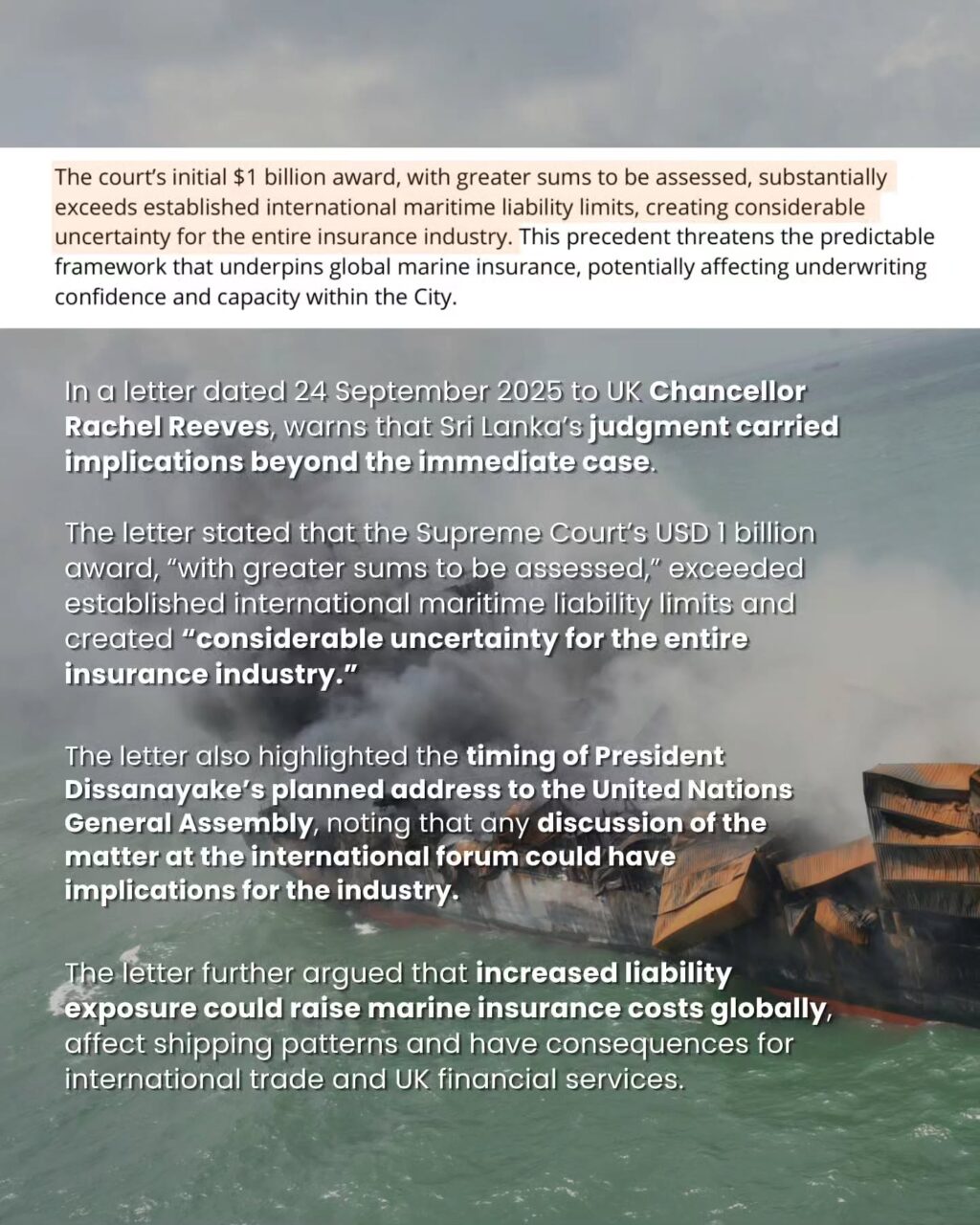 The court's initial $1 billion award, with greater sums to be assessed, substantially exceeds established international maritime liability limits, creating considerable uncertainty for the entire insurance industry. This precedent threatens the predictable framework that underpins global marine insurance, potentially affecting underwriting confidence and capacity within the City.

In a letter dated 24 September 2025 to UK Chancellor Rachel Reeves, warns that Sri Lanka's judgment carried implications beyond the immediate case.

The letter stated that the Supreme Court's USD 1 billion award, "with greater sums to be assessed," exceeded established international maritime liability limits and created "considerable uncertainty for the entire insurance industry."

The letter also highlighted the timing of President Dissanayake's planned address to the United Nations General Assembly, noting that any discussion of the matter at the international forum could have implications for the industry.

The letter further argued that increased liability exposure could raise marine insurance costs globally, affect shipping patterns and have consequences for international trade and UK financial services.